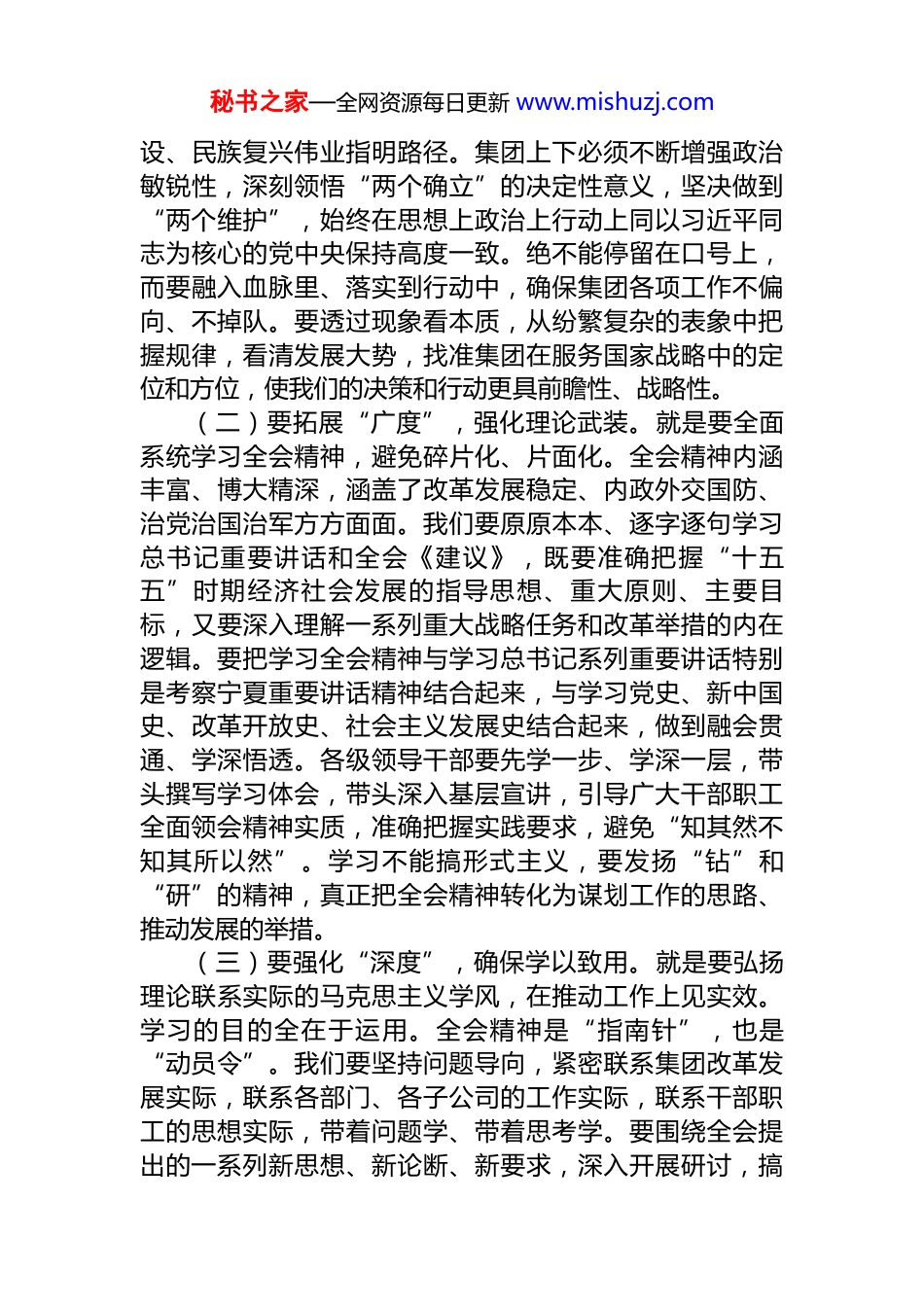 秘书之家—全网资源每日更新 www.mishuzj.com

设、民族复兴伟业指明路径。集团上下必须不断增强政治敏锐性，深刻领悟“两个确立”的决定性意义，坚决做到“两个维护”，始终在思想上政治上行动上同以习近平同志为核心的党中央保持高度一致。绝不能停留在口号上，而要融入血脉里、落实到行动中，确保集团各项工作不偏向、不掉队。要透过现象看本质，从纷繁复杂的表象中把握规律，看清发展大势，找准集团在服务国家战略中的定位和方位，使我们的决策和行动更具前瞻性、战略性。

（二）要拓展“广度”，强化理论武装。就是要全面系统学习全会精神，避免碎片化、片面化。全会精神内涵丰富、博大精深，涵盖了改革发展稳定、内政外交国防、治党治国治军方方面面。我们要原原本本、逐字逐句学习总书记重要讲话和全会《建议》，既要准确把握“十五五”时期经济社会发展的指导思想、重大原则、主要目标，又要深入理解一系列重大战略任务和改革举措的内在逻辑。要把学习全会精神与学习总书记系列重要讲话特别是考察宁夏重要讲话精神结合起来，与学习党史、新中国史、改革开放史、社会主义发展史结合起来，做到融会贯通、学深悟透。各级领导干部要先学一步、学深一层，带头撰写学习体会，带头深入基层宣讲，引导广大干部职工全面领会精神实质，准确把握实践要求，避免“知其然不知其所以然”。学习不能搞形式主义，要发扬“钻”和“研”的精神，真正把全会精神转化为谋划工作的思路、推动发展的举措。

（三）要强化“深度”，确保学以致用。就是要弘扬理论联系实际的马克思主义学风，在推动工作上见实效。学习的目的全在于运用。全会精神是“指南针”，也是“动员令”。我们要坚持问题导向，紧密联系集团改革发展实际，联系各部门、各子公司的工作实际，联系干部职工的思想实际，带着问题学、带着思考学。要围绕全会提出的一系列新思想、新论断、新要求，深入开展研讨，搞